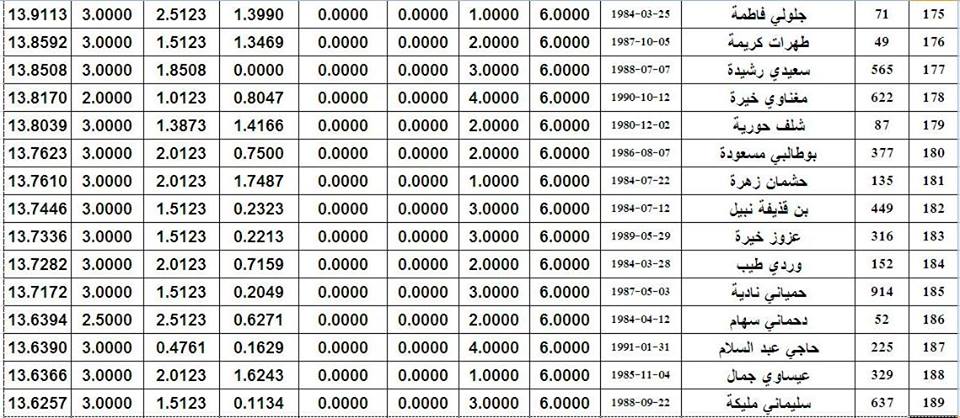 | 13.9113 | 3.0000 | 2.5123 | 1.3990 | 0.0000 | 0.0000 | 1.0000 | 6.0000 | 1984-03-25 | جلولي فاطمة | 71 | 175 |
|---|---|---|---|---|---|---|---|---|---|---|---|
| 13.8592 | 3.0000 | 1.5123 | 1.3469 | 0.0000 | 0.0000 | 2.0000 | 6.0000 | 1987-10-05 | طهرات كريمة | 49 | 176 |
| 13.8508 | 3.0000 | 1.8508 | 0.0000 | 0.0000 | 0.0000 | 3.0000 | 6.0000 | 1988-07-07 | سعيدي رشيدة | 565 | 177 |
| 13.8170 | 2.0000 | 1.0123 | 0.8047 | 0.0000 | 0.0000 | 4.0000 | 6.0000 | 1990-10-12 | مغناوي خيرة | 622 | 178 |
| 13.8039 | 3.0000 | 1.3873 | 1.4166 | 0.0000 | 0.0000 | 2.0000 | 6.0000 | 1980-12-02 | شلف حورية | 87 | 179 |
| 13.7623 | 3.0000 | 2.0123 | 0.7500 | 0.0000 | 0.0000 | 2.0000 | 6.0000 | 1986-08-07 | بوطالبي مسعودة | 377 | 180 |
| 13.7610 | 3.0000 | 2.0123 | 1.7487 | 0.0000 | 0.0000 | 1.0000 | 6.0000 | 1984-07-22 | حشمان زهرة | 135 | 181 |
| 13.7446 | 3.0000 | 1.5123 | 0.2323 | 0.0000 | 0.0000 | 3.0000 | 6.0000 | 1984-07-12 | بن قذيفة نبيل | 449 | 182 |
| 13.7336 | 3.0000 | 1.5123 | 0.2213 | 0.0000 | 0.0000 | 3.0000 | 6.0000 | 1989-05-29 | عزوز خيرة | 316 | 183 |
| 13.7282 | 3.0000 | 2.0123 | 0.7159 | 0.0000 | 0.0000 | 2.0000 | 6.0000 | 1984-03-28 | وردي طيب | 152 | 184 |
| 13.7172 | 3.0000 | 1.5123 | 0.2049 | 0.0000 | 0.0000 | 3.0000 | 6.0000 | 1987-05-03 | حمياني نادية | 914 | 185 |
| 13.6394 | 2.5000 | 2.5123 | 0.6271 | 0.0000 | 0.0000 | 2.0000 | 6.0000 | 1984-04-12 | دحماني سهام | 52 | 186 |
| 13.6390 | 3.0000 | 0.4761 | 0.1629 | 0.0000 | 0.0000 | 4.0000 | 6.0000 | 1991-01-31 | حاجي عبد السلام | 225 | 187 |
| 13.6366 | 3.0000 | 2.0123 | 1.6243 | 0.0000 | 0.0000 | 1.0000 | 6.0000 | 1985-11-04 | عيساوي جمال | 329 | 188 |
| 13.6257 | 3.0000 | 1.5123 | 0.1134 | 0.0000 | 0.0000 | 3.0000 | 6.0000 | 1988-09-22 | سليماني مليكة | 637 | 189 |